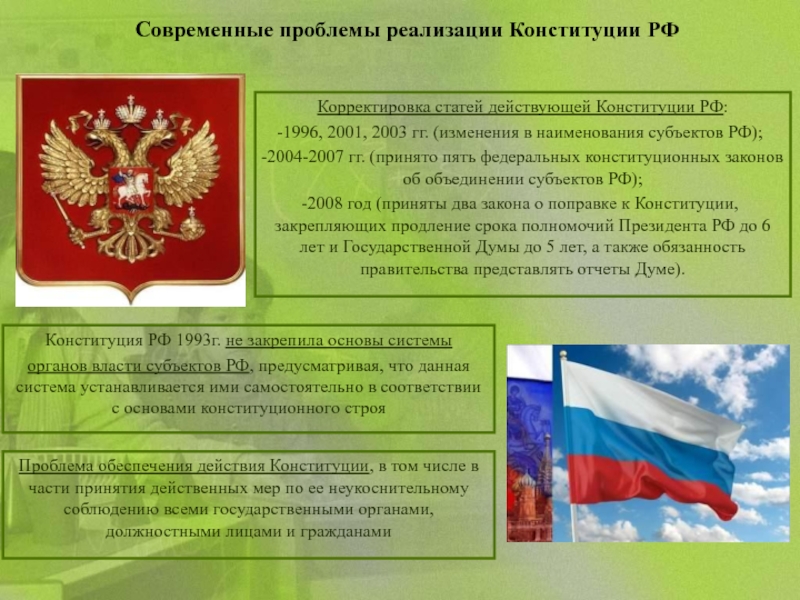 Современные проблемы реализации Конституции РФ

Корректировка статей действующей Конституции РФ:
-1996, 2001, 2003 гг. (изменения в наименования субъектов РФ);
-2004-2007 гг. (принято пять федеральных конституционных законов об объединении субъектов РФ);
-2008 год (приняты два закона о поправке к Конституции, закрепляющих продление срока полномочий Президента РФ до 6 лет и Государственной Думы до 5 лет, а также обязанность правительства представлять отчеты Думе).

Конституция РФ 1993г. не закрепила основы системы органов власти субъектов РФ, предусматривая, что данная система устанавливается ими самостоятельно в соответствии с основами конституционного строя

Проблема обеспечения действия Конституции, в том числе в части принятия действенных мер по ее неукоснительному соблюдению всеми государственными органами, должностными лицами и гражданами